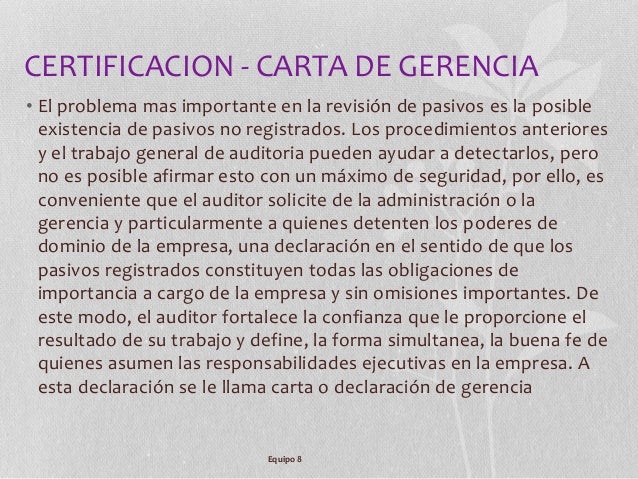 CERTIFICACION - CARTA DE GERENCIA

• El problema mas importante en la revisión de pasivos es la posible existencia de pasivos no registrados. Los procedimientos anteriores y el trabajo general de auditoria pueden ayudar a detectarlos, pero no es posible afirmar esto con un máximo de seguridad, por ello, es conveniente que el auditor solicite de la administración o la gerencia y particularmente a quienes detenten los poderes de dominio de la empresa, una declaración en el sentido de que los pasivos registrados constituyen todas las obligaciones de importancia a cargo de la empresa y sin omisiones importantes. De este modo, el auditor fortalece la confianza que le proporcione el resultado de su trabajo y define, la forma simultanea, la buena fe de quienes asumen las responsabilidades ejecutivas en la empresa. A esta declaración se le llama carta o declaración de gerencia

Equipo 8